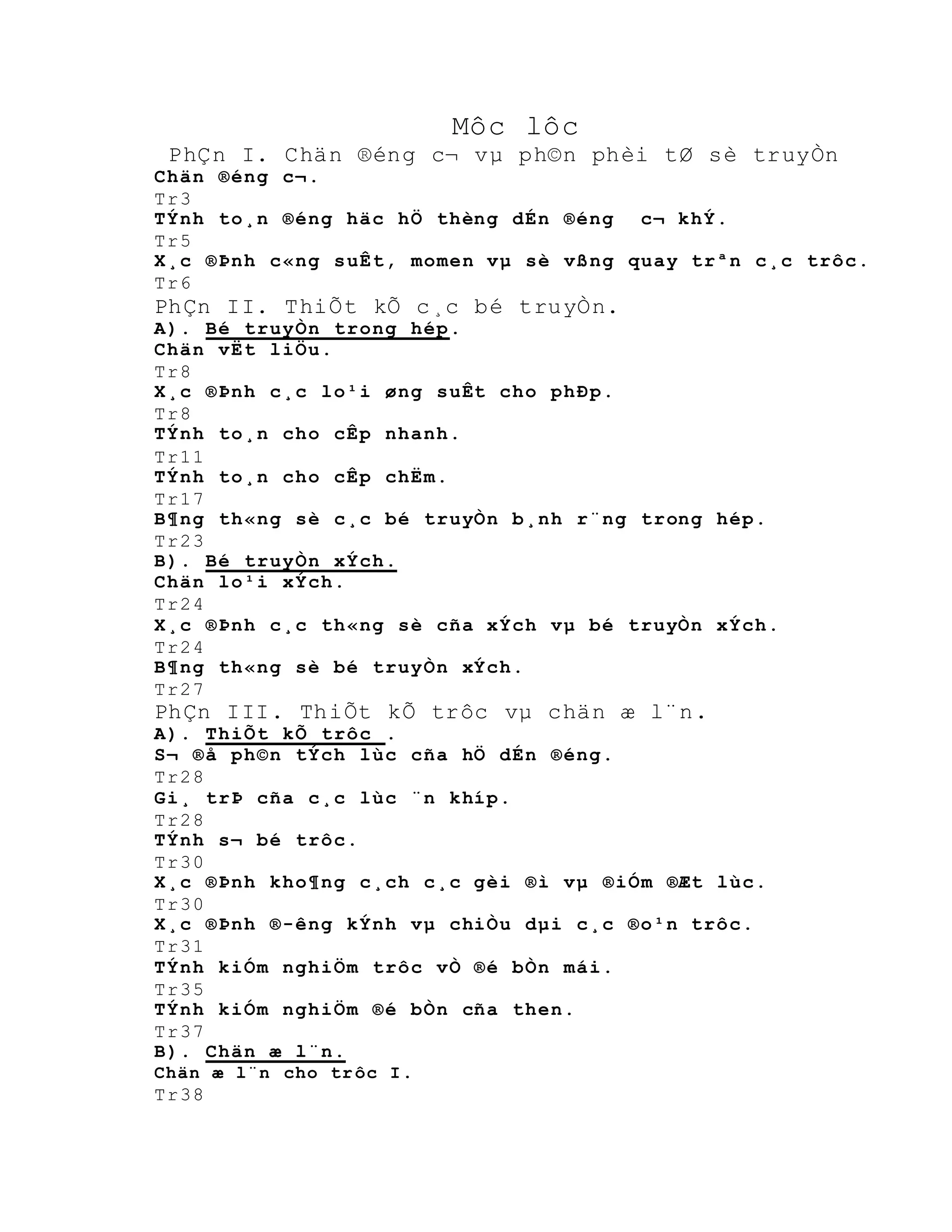 Môc lôc

PhÇn I. Chän ®éng c¬ vµ ph©n phèi tØ sè truyÒn

Chän ®éng c¬.
Tr3
TÝnh to¸n ®éng häc hÖ thèng dÉn ®éng c¬ khÝ.
Tr5
X¸c ®Þnh c«ng suÊt, momen vµ sè vßng quay trªn c¸c trôc.
Tr6

PhÇn II. ThiÕt kÕ c¸c bé truyÒn.

A). Bé truyÒn trong hép.
Chän vËt liÖu.
Tr8
X¸c ®Þnh c¸c lo¹i øng suÊt cho phÐp.
Tr8
TÝnh to¸n cho cÊp nhanh.
Tr11
TÝnh to¸n cho cÊp chËm.
Tr17
B¶ng th«ng sè c¸c bé truyÒn b¸nh r¨ng trong hép.
Tr23

B). Bé truyÒn xÝch.
Chän lo¹i xÝch.
Tr24
X¸c ®Þnh c¸c th«ng sè cña xÝch vµ bé truyÒn xÝch.
Tr24
B¶ng th«ng sè bé truyÒn xÝch.
Tr27

PhÇn III. ThiÕt kÕ trôc vµ chän æ l¨n.

A). ThiÕt kÕ trôc .
S¬ ®å ph©n tÝch lùc cña hÖ dÉn ®éng.
Tr28
Gi¸ trÞ cña c¸c lùc ¨n khíp.
Tr28
TÝnh s¬ bé trôc.
Tr30
X¸c ®Þnh kho¶ng c¸ch c¸c gèi ®ì vµ ®iÓm ®Æt lùc.
Tr30
X¸c ®Þnh ®-êng kÝnh vµ chiÒu dµi c¸c ®o¹n trôc.
Tr31
TÝnh kiÓm nghiÖm trôc vÒ ®é bÒn mái.
Tr35
TÝnh kiÓm nghiÖm ®é bÒn cña then.
Tr37

B). Chän æ l¨n.
Chän æ l¨n cho trôc I.
Tr38